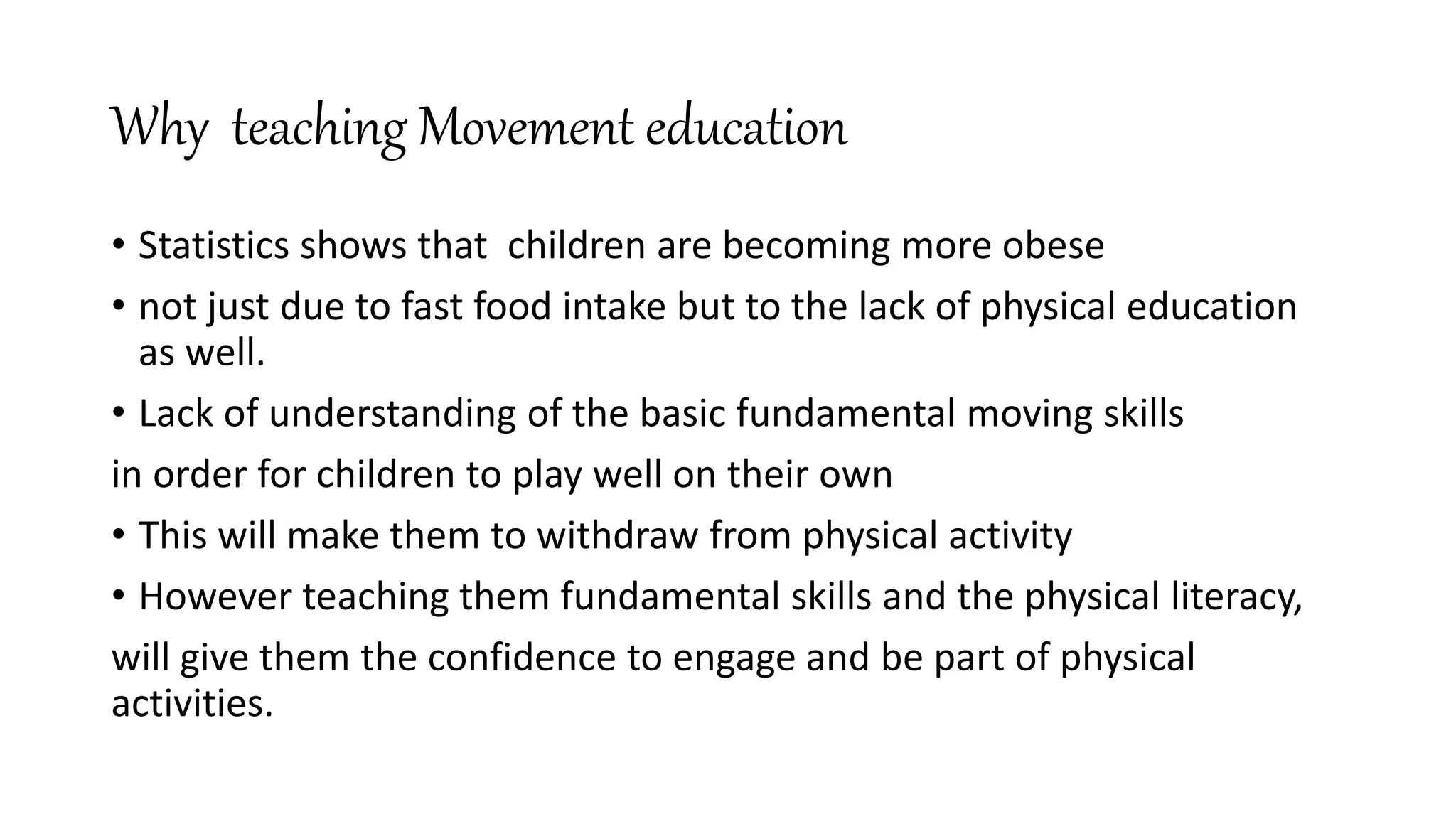 Why teaching Movement education

• Statistics shows that children are becoming more obese

• not just due to fast food intake but to the lack of physical education as well.

• Lack of understanding of the basic fundamental moving skills

in order for children to play well on their own

• This will make them to withdraw from physical activity

• However teaching them fundamental skills and the physical literacy,

will give them the confidence to engage and be part of physical activities.